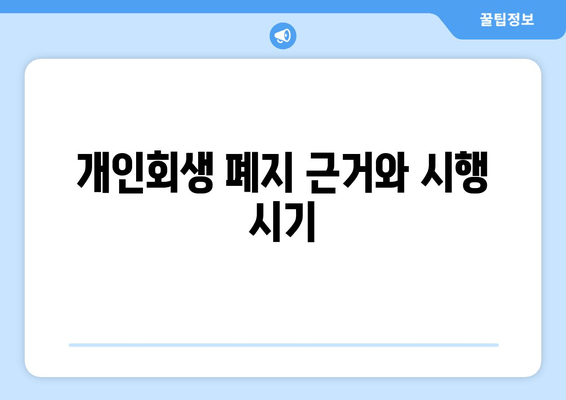 꿀팁정보

개인회생 폐지 근거와 시행 시기